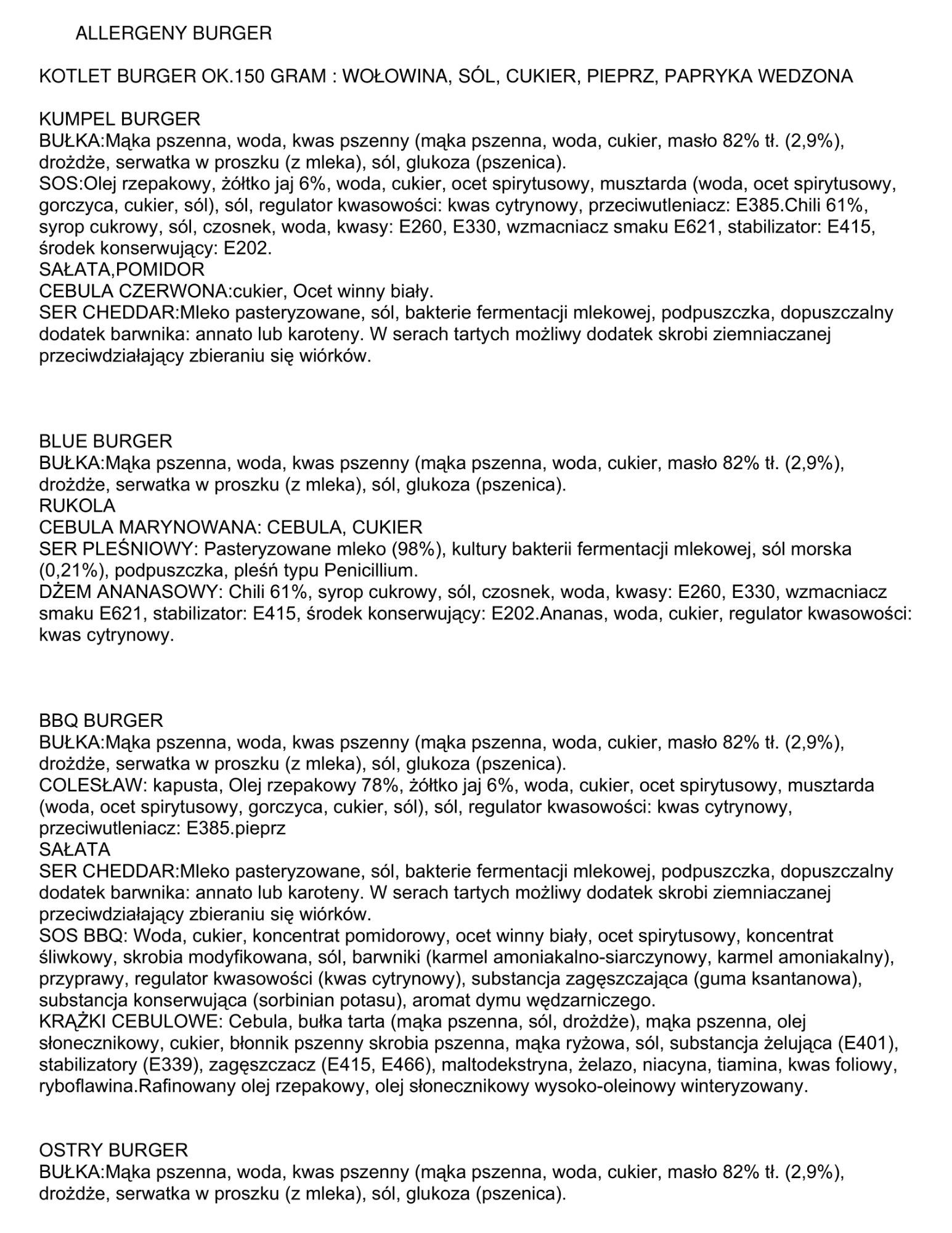 ALLERGENY BURGER

KOTLET BURGER OK.150 GRAM : WOŁOWINA, SÓL, CUKIER, PIEPRZ, PAPRYKA WEDZONA

KUMPEL BURGER
BUŁKA:Mąka pszenna, woda, kwas pszenny (mąka pszenna, woda, cukier, masło 82% tł. (2,9%), drożdże, serwatka w proszku (z mleka), sól, glukoza (pszenica).
SOS:Olej rzepakowy, żółtko jaj 6%, woda, cukier, ocet spirytusowy, musztarda (woda, ocet spirytusowy, gorczyca, cukier, sól), sól, regulator kwasowości: kwas cytrynowy, przeciwutleniacz: E385.Chili 61%, syrop cukrowy, sól, czosnek, woda, kwasy: E260, E330, wzmacniacz smaku E621, stabilizator: E415, środek konserwujący: E202.
SAŁATA,POMIDOR
CEBULA CZERWONA:cukier, Ocet winny biały.
SER CHEDDAR:Mleko pasteryzowane, sól, bakterie fermentacji mlekowej, podpuszczka, dopuszczalny dodatek barwnika: annato lub karoteny. W serach tartych możliwy dodatek skrobi ziemniaczanej przeciwdziałający zbieraniu się wiórków.

BLUE BURGER
BUŁKA:Mąka pszenna, woda, kwas pszenny (mąka pszenna, woda, cukier, masło 82% tł. (2,9%), drożdże, serwatka w proszku (z mleka), sól, glukoza (pszenica).
RUKOLA
CEBULA MARYNOWANA: CEBULA, CUKIER
SER PLEŚNIOWY: Pasteryzowane mleko (98%), kultury bakterii fermentacji mlekowej, sól morska (0,21%), podpuszczka, pleśń typu Penicillium.
DŻEM ANANASOWY: Chili 61%, syrop cukrowy, sól, czosnek, woda, kwasy: E260, E330, wzmacniacz smaku E621, stabilizator: E415, środek konserwujący: E202.Ananas, woda, cukier, regulator kwasowości: kwas cytrynowy.

BBQ BURGER
BUŁKA:Mąka pszenna, woda, kwas pszenny (mąka pszenna, woda, cukier, masło 82% tł. (2,9%), drożdże, serwatka w proszku (z mleka), sól, glukoza (pszenica).
COLESŁAW: kapusta, Olej rzepakowy 78%, żółtko jaj 6%, woda, cukier, ocet spirytusowy, musztarda (woda, ocet spirytusowy, gorczyca, cukier, sól), sól, regulator kwasowości: kwas cytrynowy, przeciwutleniacz: E385.pieprz
SAŁATA
SER CHEDDAR:Mleko pasteryzowane, sól, bakterie fermentacji mlekowej, podpuszczka, dopuszczalny dodatek barwnika: annato lub karoteny. W serach tartych możliwy dodatek skrobi ziemniaczanej przeciwdziałający zbieraniu się wiórków.
SOS BBQ: Woda, cukier, koncentrat pomidorowy, ocet winny biały, ocet spirytusowy, koncentrat śliwkowy, skrobia modyfikowana, sól, barwniki (karmel amoniakalno-siarczynowy, karmel amoniakalny), przyprawy, regulator kwasowości (kwas cytrynowy), substancja zagęszczająca (guma ksantanowa), substancja konserwująca (sorbinian potasu), aromat dymu wędzarniczego.
KRĄŻKI CEBULOWE: Cebula, bułka tarta (mąka pszenna, sól, drożdże), mąka pszenna, olej słonecznikowy, cukier, błonnik pszenny skrobia pszenna, mąka ryżowa, sól, substancja żelująca (E401), stabilizatory (E339), zagęszczacz (E415, E466), maltodekstryna, żelazo, niacyna, tiamina, kwas foliowy, ryboflawina.Rafinowany olej rzepakowy, olej słonecznikowy wysoko-oleinowy winteryzowany.

OSTRY BURGER
BUŁKA:Mąka pszenna, woda, kwas pszenny (mąka pszenna, woda, cukier, masło 82% tł. (2,9%), drożdże, serwatka w proszku (z mleka), sól, glukoza (pszenica).